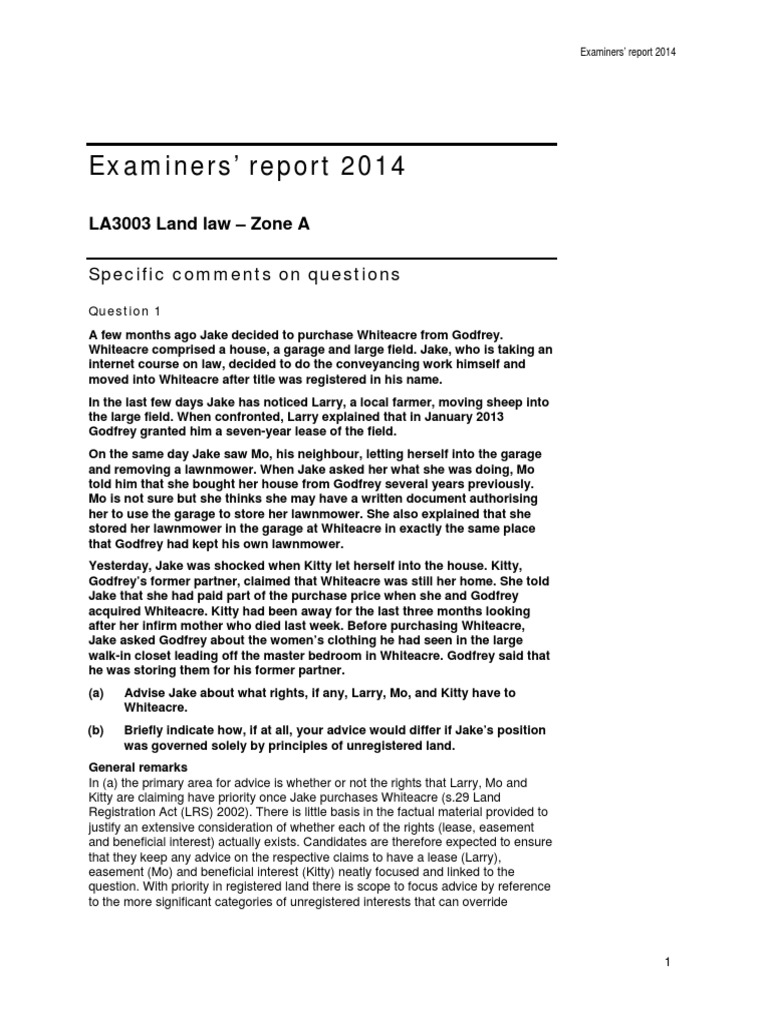 Examiners' report 2014

Examiners' report 2014

LA3003 Land law – Zone A

Specific comments on questions

Question 1

A few months ago Jake decided to purchase Whiteacre from Godfrey. Whiteacre comprised a house, a garage and large field. Jake, who is taking an internet course on law, decided to do the conveyancing work himself and moved into Whiteacre after title was registered in his name.

In the last few days Jake has noticed Larry, a local farmer, moving sheep into the large field. When confronted, Larry explained that in January 2013 Godfrey granted him a seven-year lease of the field.

On the same day Jake saw Mo, his neighbour, letting herself into the garage and removing a lawnmower. When Jake asked her what she was doing, Mo told him that she bought her house from Godfrey several years previously. Mo is not sure but she thinks she may have a written document authorising her to use the garage to store her lawnmower. She also explained that she stored her lawnmower in the garage at Whiteacre in exactly the same place that Godfrey had kept his own lawnmower.

Yesterday, Jake was shocked when Kitty let herself into the house. Kitty, Godfrey's former partner, claimed that Whiteacre was still her home. She told Jake that she had paid part of the purchase price when she and Godfrey acquired Whiteacre. Kitty had been away for the last three months looking after her infirm mother who died last week. Before purchasing Whiteacre, Jake asked Godfrey about the women's clothing he had seen in the large walk-in closet leading off the master bedroom in Whiteacre. Godfrey said that he was storing them for his former partner.

(a) Advise Jake about what rights, if any, Larry, Mo, and Kitty have to Whiteacre.

(b) Briefly indicate how, if at all, your advice would differ if Jake's position was governed solely by principles of unregistered land.

General remarks

In (a) the primary area for advice is whether or not the rights that Larry, Mo and Kitty are claiming have priority once Jake purchases Whiteacre (s.29 Land Registration Act (LRS) 2002). There is little basis in the factual material provided to justify an extensive consideration of whether each of the rights (lease, easement and beneficial interest) actually exists. Candidates are therefore expected to ensure that they keep any advice on the respective claims to have a lease (Larry), easement (Mo) and beneficial interest (Kitty) neatly focused and linked to the question. With priority in registered land there is scope to focus advice by reference to the more significant categories of unregistered interests that can override

1